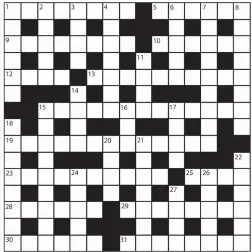 1 2 3 4 5 6 7 8
9 10
11
12 13
14
15 16 17
18
19 20 21
22
23 24 25 26
27
28 29
30 31